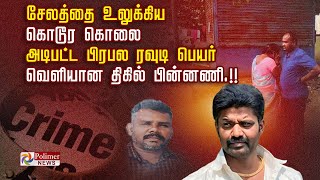 சேலத்தை உலுக்கிய
கொடூர கொலை
அடிபட்ட பிரபல ரவுடி பெயர்
வெளியான திகில் பின்னணி.!!

Crime

Polimer
NEWS